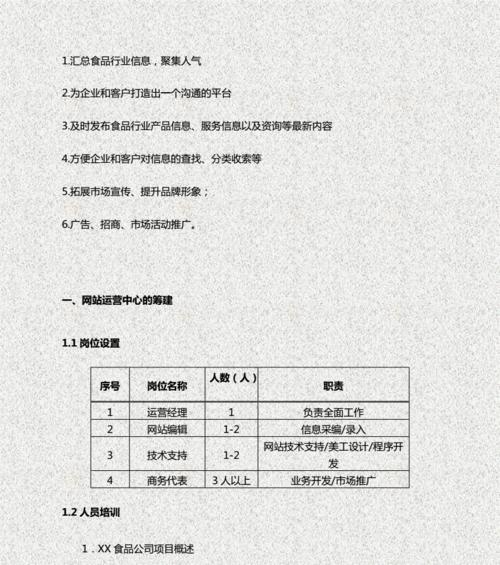 1.汇总食品行业信息，聚集人气

2.为企业和客户打造出一个沟通的平台

3.及时发布食品行业产品信息、服务信息以及资询等最新内容

4.方便企业和客户对信息的查找、分类收索等

5.拓展市场宣传、提升品牌形象；

6.广告、招商、市场活动推广。

一、网站运营中心的筹建

1.1 岗位设置

| 序号 | 岗位名称 | 人数（人） | 职责 |
|---|---|---|---|
| 1 | 运营经理 | 1 | 负责全面工作 |
| 2 | 网站编辑 | 1-2 | 信息采编/录入 |
| 3 | 技术支持 | 1-2 | 网站技术支持/美工设计/程序开发 |
| 4 | 商务代表 | 3 人以上 | 业务开发/市场推广 |

1.2 人员培训

1．XX 食品公司项目概述